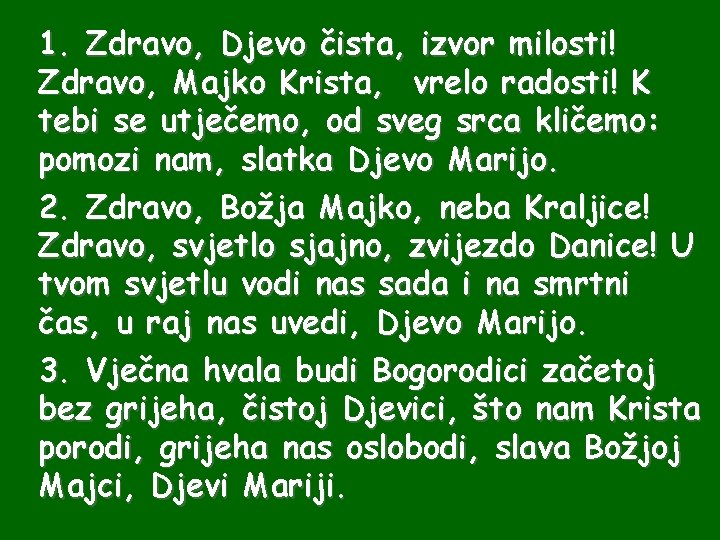 1. Zdravo, Djevo čista, izvor milosti! Zdravo, Majko Krista, vrelo radosti! K tebi se utječemo, od sveg srca kličemo: pomozi nam, slatka Djevo Marijo.

2. Zdravo, Božja Majko, neba Kraljice! Zdravo, svjetlo sjajno, zvijezdo Danice! U tvom svjetlu vodi nas sada i na smrtni čas, u raj nas uvedi, Djevo Marijo.

3. Vječna hvala budi Bogorodici začetoj bez grijeha, čistoj Djevici, što nam Krista porodi, grijeha nas oslobodi, slava Božjoj Majci, Djevi Mariji.